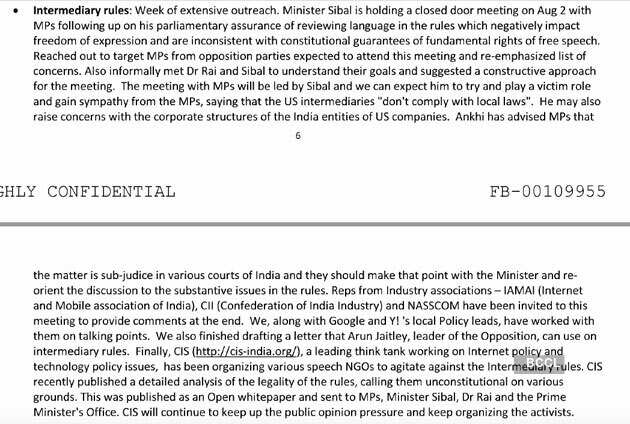 • **Intermediary rules**: Week of extensive outreach. Minister Sibal is holding a closed door meeting on Aug 2 with MPs following up on his parliamentary assurance of reviewing language in the rules which negatively impact freedom of expression and are inconsistent with constitutional guarantees of fundamental rights of free speech. Reached out to target MPs from opposition parties expected to attend this meeting and re-emphasized list of concerns. Also informally met Dr Rai and Sibal to understand their goals and suggested a constructive approach for the meeting. The meeting with MPs will be led by Sibal and we can expect him to try and play a victim role and gain sympathy from the MPs, saying that the US intermediaries "don't comply with local laws". He may also raise concerns with the corporate structures of the India entities of US companies. Ankhi has advised MPs that

6

GHLY CONFIDENTIAL FB-00109955

the matter is sub-judice in various courts of India and they should make that point with the Minister and re-orient the discussion to the substantive issues in the rules. Reps from Industry associations – IAMAI (Internet and Mobile association of India), CII (Confederation of India Industry) and NASSCOM have been invited to this meeting to provide comments at the end. We, along with Google and Y! 's local Policy leads, have worked with them on talking points. We also finished drafting a letter that Arun Jaitley, leader of the Opposition, can use on intermediary rules. Finally, CIS (http://cis-india.org/), a leading think tank working on Internet policy and technology policy issues, has been organizing various speech NGOs to agitate against the Intermediary rules. CIS recently published a detailed analysis of the legality of the rules, calling them unconstitutional on various grounds. This was published as an Open whitepaper and sent to MPs, Minister Sibal, Dr Rai and the Prime Minister's Office. CIS will continue to keep up the public opinion pressure and keep organizing the activists.

BCCL